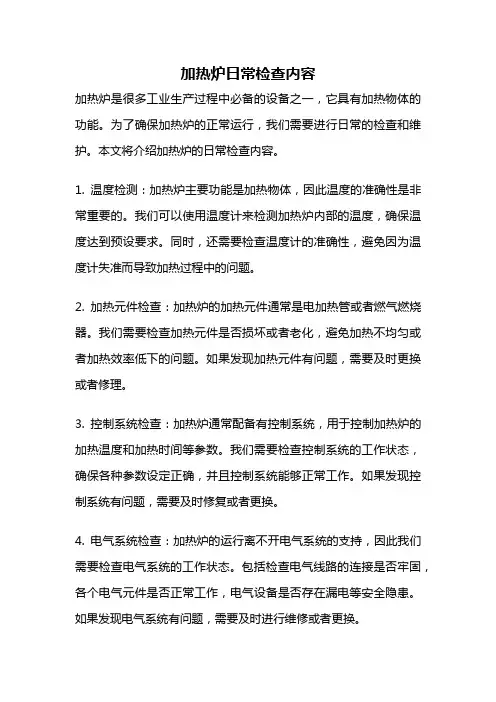 加热炉日常检查内容

加热炉是很多工业生产过程中必备的设备之一，它具有加热物体的功能。为了确保加热炉的正常运行，我们需要进行日常的检查和维护。本文将介绍加热炉的日常检查内容。

1. 温度检测：加热炉主要功能是加热物体，因此温度的准确性是非常重要的。我们可以使用温度计来检测加热炉内部的温度，确保温度达到预设要求。同时，还需要检查温度计的准确性，避免因为温度计失准而导致加热过程中的问题。

2. 加热元件检查：加热炉的加热元件通常是电加热管或者燃气燃烧器。我们需要检查加热元件是否损坏或者老化，避免加热不均匀或者加热效率低下的问题。如果发现加热元件有问题，需要及时更换或者修理。

3. 控制系统检查：加热炉通常配备有控制系统，用于控制加热炉的加热温度和加热时间等参数。我们需要检查控制系统的工作状态，确保各种参数设定正确，并且控制系统能够正常工作。如果发现控制系统有问题，需要及时修复或者更换。

4. 电气系统检查：加热炉的运行离不开电气系统的支持，因此我们需要检查电气系统的工作状态。包括检查电气线路的连接是否牢固，各个电气元件是否正常工作，电气设备是否存在漏电等安全隐患。如果发现电气系统有问题，需要及时进行维修或者更换。